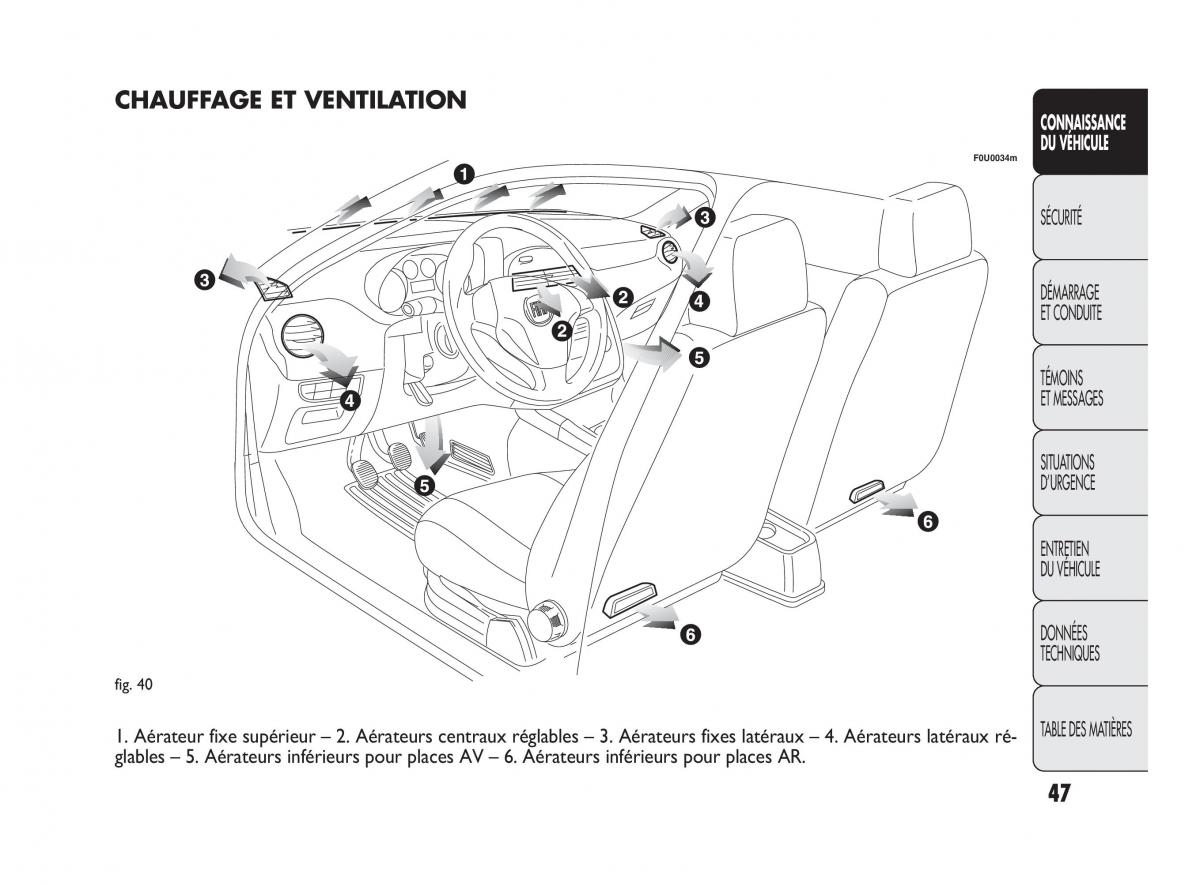 CHAUFFAGE ET VENTILATION

F0U0034m

1

3

3

2

4

2

5

4

5

6

6

fig. 40

1. Aérateur fixe supérieur – 2. Aérateurs centraux réglables – 3. Aérateurs fixes latéraux – 4. Aérateurs latéraux réglables – 5. Aérateurs inférieurs pour places AV – 6. Aérateurs inférieurs pour places AR.

CONNAISSANCE DU VÉHICULE

SÉCURITÉ

DÉMARRAGE ET CONDUITE

TÉMOINS ET MESSAGES

SITUATIONS D'URGENCE

ENTRETIEN DU VÉHICULE

DONNÉES TECHNIQUES

TABLE DES MATIÈRES

47